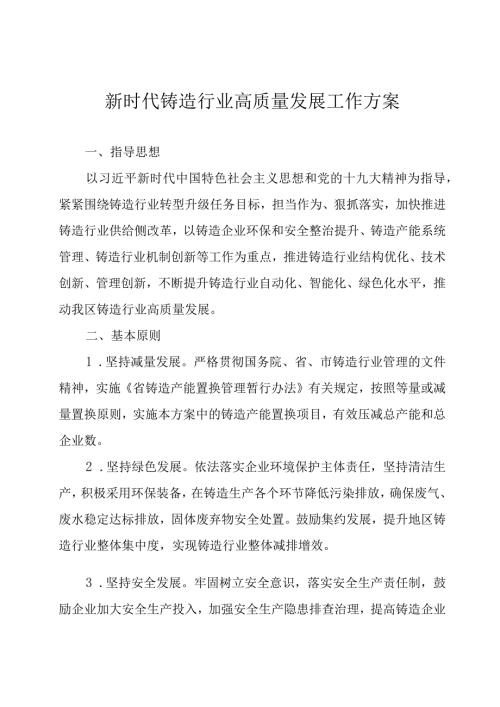 新时代铸造行业高质量发展工作方案

一、指导思想

以习近平新时代中国特色社会主义思想和党的十九大精神为指导，紧紧围绕铸造行业转型升级任务目标，担当作为、狠抓落实，加快推进铸造行业供给侧改革，以铸造企业环保和安全整治提升、铸造产能系统管理、铸造行业机制创新等工作为重点，推进铸造行业结构优化、技术创新、管理创新，不断提升铸造行业自动化、智能化、绿色化水平，推动我区铸造行业高质量发展。

二、基本原则

1．坚持减量发展。严格贯彻国务院、省、市铸造行业管理的文件精神，实施《省铸造产能置换管理暂行办法》有关规定，按照等量或减量置换原则，实施本方案中的铸造产能置换项目，有效压减总产能和总企业数。

2．坚持绿色发展。依法落实企业环境保护主体责任，坚持清洁生产，积极采用环保装备，在铸造生产各个环节降低污染排放，确保废气、废水稳定达标排放，固体废弃物安全处置。鼓励集约发展，提升地区铸造行业整体集中度，实现铸造行业整体减排增效。

3．坚持安全发展。牢固树立安全意识，落实安全生产责任制，鼓励企业加大安全生产投入，加强安全生产隐患排查治理，提高铸造企业